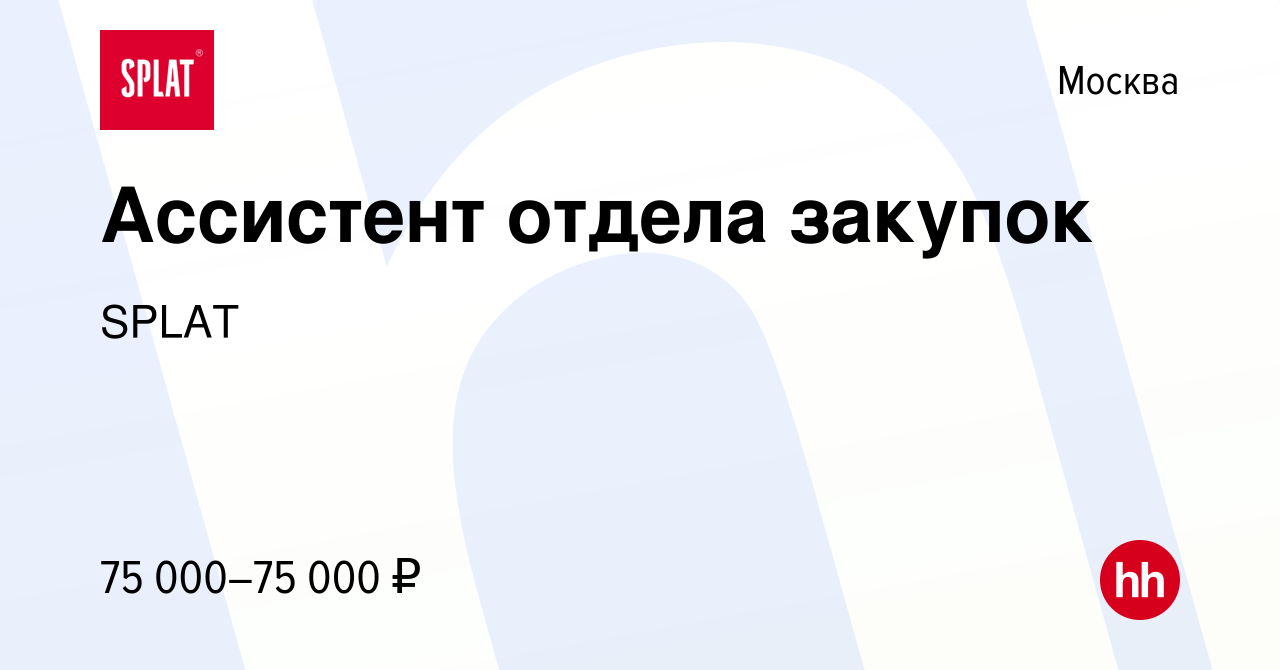 SPLAT®

Москва

Ассистент отдела закупок

SPLAT

75 000–75 000 ₽

hh